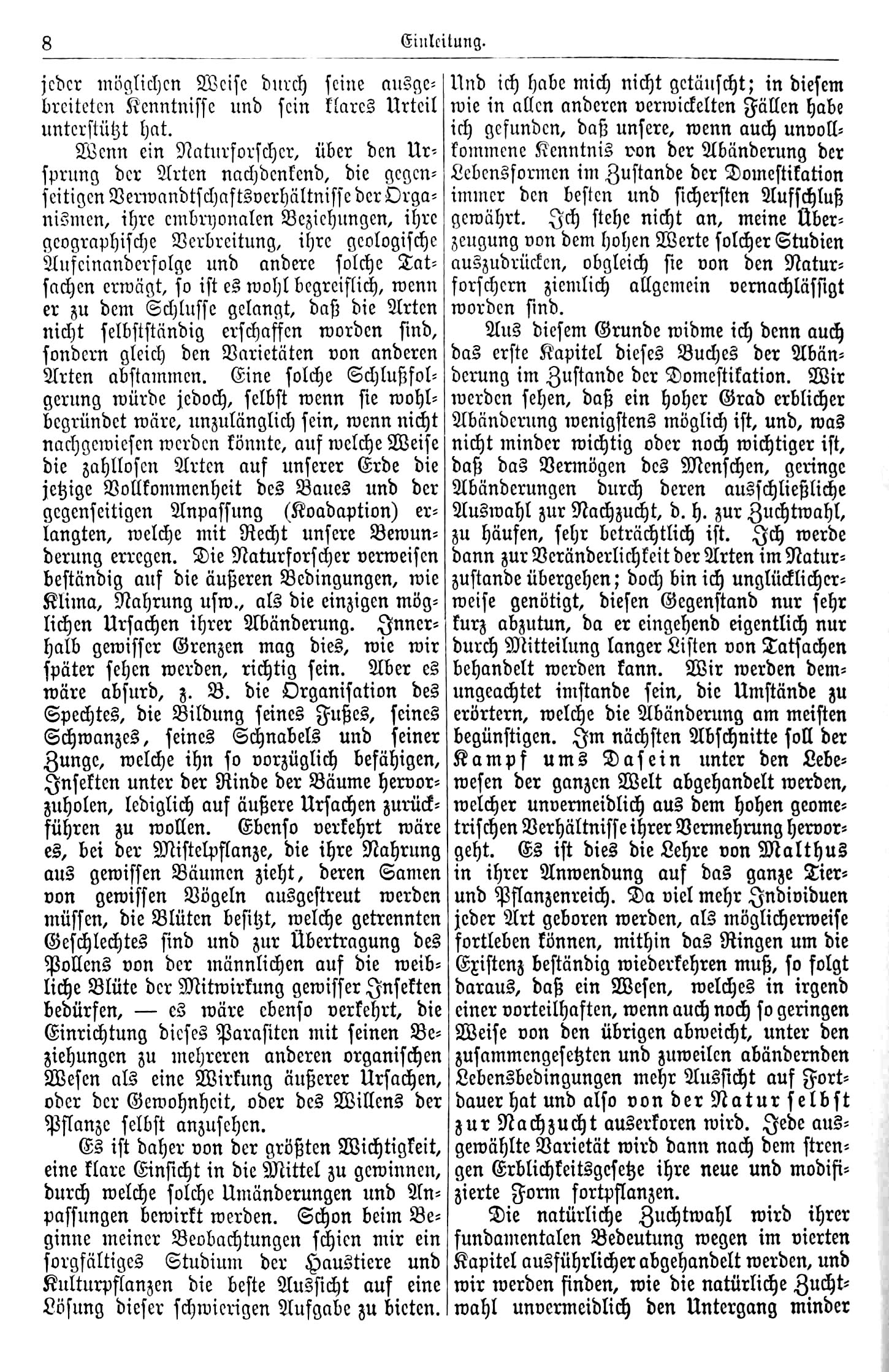 8 Einleitung.

jeder möglichen Weise durch seine ausgebreiteten Kenntnisse und sein klares Urteil unterstützt hat.

Wenn ein Naturforscher, über den Ursprung der Arten nachdenkend, die gegenseitigen Verwandtschaftsverhältnisse der Organismen, ihre embryonalen Beziehungen, ihre geographische Verbreitung, ihre geologische Aufeinanderfolge und andere solche Tatsachen erwägt, so ist es wohl begreiflich, wenn er zu dem Schlusse gelangt, daß die Arten nicht selbstständig erschaffen worden sind, sondern gleich den Varietäten von anderen Arten abstammen. Eine solche Schlußfolgerung würde jedoch, selbst wenn sie wohlbegründet wäre, unzulänglich sein, wenn nicht nachgewiesen werden könnte, auf welche Weise die zahllosen Arten auf unserer Erde die jetzige Vollkommenheit des Baues und der gegenseitigen Anpassung (Koadaption) erlangten, welche mit Recht unsere Bewunderung erregen. Die Naturforscher verweisen beständig auf die äußeren Bedingungen, wie Klima, Nahrung usw., als die einzigen möglichen Ursachen ihrer Abänderung. Innerhalb gewisser Grenzen mag dies, wie wir später sehen werden, richtig sein. Aber es wäre absurd, z. B. die Organisation des Spechtes, die Bildung seines Fußes, seines Schwanzes, seines Schnabels und seiner Zunge, welche ihn so vorzüglich befähigen, Insekten unter der Rinde der Bäume hervorzuholen, lediglich auf äußere Ursachen zurückführen zu wollen. Ebenso verkehrt wäre es, bei der Mistelpflanze, die ihre Nahrung aus gewissen Bäumen zieht, deren Samen von gewissen Vögeln ausgestreut werden müssen, die Blüten besitzt, welche getrennten Geschlechtes sind und zur Übertragung des Pollens von der männlichen auf die weibliche Blüte der Mitwirkung gewisser Insekten bedürfen, — es wäre ebenso verkehrt, die Einrichtung dieses Parasiten mit seinen Beziehungen zu mehreren anderen organischen Wesen als eine Wirkung äußerer Ursachen, oder der Gewohnheit, oder des Willens der Pflanze selbst anzusehen.

Es ist daher von der größten Wichtigkeit, eine klare Einsicht in die Mittel zu gewinnen, durch welche solche Umänderungen und Anpassungen bewirkt werden. Schon beim Beginne meiner Beobachtungen schien mir ein sorgfältiges Studium der Haustiere und Kulturpflanzen die beste Aussicht auf eine Lösung dieser schwierigen Aufgabe zu bieten. Und ich habe mich nicht getäuscht; in diesem wie in allen anderen verwickelten Fällen habe ich gefunden, daß unsere, wenn auch unvollkommene Kenntnis von der Abänderung der Lebensformen im Zustande der Domestikation immer den besten und sichersten Aufschluß gewährt. Ich stehe nicht an, meine Überzeugung von dem hohen Werte solcher Studien auszudrücken, obgleich sie von den Naturforschern ziemlich allgemein vernachlässigt worden sind.

Aus diesem Grunde widme ich denn auch das erste Kapitel dieses Buches der Abänderung im Zustande der Domestikation. Wir werden sehen, daß ein hoher Grad erblicher Abänderung wenigstens möglich ist, und, was nicht minder wichtig oder noch wichtiger ist, daß das Vermögen des Menschen, geringe Abänderungen durch deren ausschließliche Auswahl zur Nachzucht, d. h. zur Zuchtwahl, zu häufen, sehr beträchtlich ist. Ich werde dann zur Veränderlichkeit der Arten im Naturzustande übergehen; doch bin ich unglücklicherweise genötigt, diesen Gegenstand nur sehr kurz abzutun, da er eingehend eigentlich nur durch Mitteilung langer Listen von Tatsachen behandelt werden kann. Wir werden demungeachtet imstande sein, die Umstände zu erörtern, welche die Abänderung am meisten begünstigen. Im nächsten Abschnitte soll der Kampf ums Dasein unter den Lebewesen der ganzen Welt abgehandelt werden, welcher unvermeidlich aus dem hohen geometrischen Verhältnisse ihrer Vermehrung hervorgeht. Es ist dies die Lehre von Malthus in ihrer Anwendung auf das ganze Tier- und Pflanzenreich. Da viel mehr Individuen jeder Art geboren werden, als möglicherweise fortleben können, mithin das Ringen um die Existenz beständig wiederkehren muß, so folgt daraus, daß ein Wesen, welches in irgend einer vorteilhaften, wenn auch noch so geringen Weise von den übrigen abweicht, unter den zusammengesetzten und zuweilen abändernden Lebensbedingungen mehr Aussicht auf Fortdauer hat und also von der Natur selbst zur Nachzucht auserkoren wird. Jede ausgewählte Varietät wird dann nach dem strengen Erblichkeitsgesetze ihre neue und modifizierte Form fortpflanzen.

Die natürliche Zuchtwahl wird ihrer fundamentalen Bedeutung wegen im vierten Kapitel ausführlicher abgehandelt werden, und wir werden finden, wie die natürliche Zuchtwahl unvermeidlich den Untergang minder